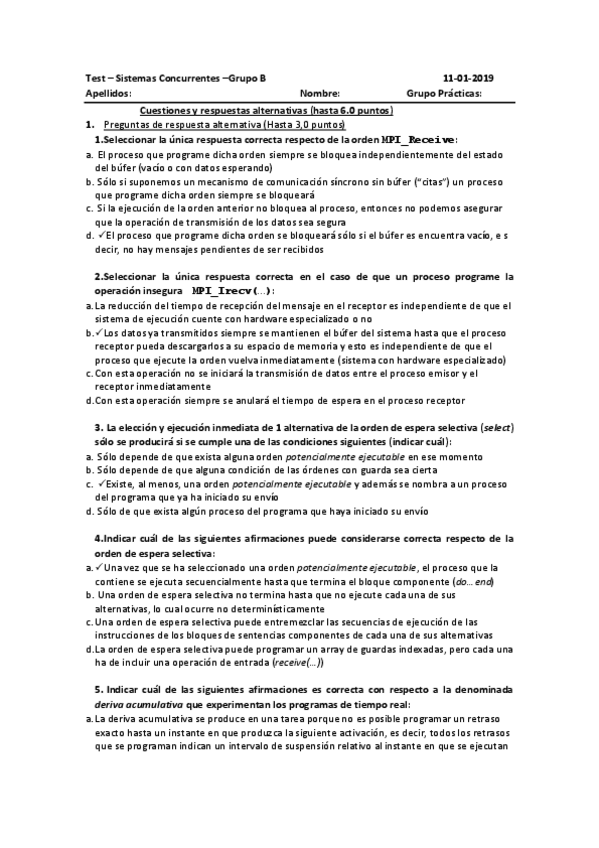 Test – Sistemas Concurrentes –Grupo B 11-01-2019
Apellidos: Nombre: Grupo Prácticas:

Cuestiones y respuestas alternativas (hasta 6.0 puntos)

1. Preguntas de respuesta alternativa (Hasta 3,0 puntos)

1.Seleccionar la única respuesta correcta respecto de la orden MPI_Receive:

a. El proceso que programe dicha orden siempre se bloquea independientemente del estado del búfer (vacío o con datos esperando)
b. Sólo si suponemos un mecanismo de comunicación síncrono sin búfer ("citas") un proceso que programe dicha orden siempre se bloqueará
c. Si la ejecución de la orden anterior no bloquea al proceso, entonces no podemos asegurar que la operación de transmisión de los datos sea segura
d. ✓El proceso que programe dicha orden se bloqueará sólo si el búfer es encuentra vacío, e s decir, no hay mensajes pendientes de ser recibidos

2.Seleccionar la única respuesta correcta en el caso de que un proceso programe la operación insegura MPI_Irecv(...):

a. La reducción del tiempo de recepción del mensaje en el receptor es independiente de que el sistema de ejecución cuente con hardware especializado o no
b. ✓Los datos ya transmitidos siempre se mantienen el búfer del sistema hasta que el proceso receptor pueda descargarlos a su espacio de memoria y esto es independiente de que el proceso que ejecute la orden vuelva inmediatamente (sistema con hardware especializado)
c. Con esta operación no se iniciará la transmisión de datos entre el proceso emisor y el receptor inmediatamente
d. Con esta operación siempre se anulará el tiempo de espera en el proceso receptor

3. La elección y ejecución inmediata de 1 alternativa de la orden de espera selectiva (select) sólo se producirá si se cumple una de las condiciones siguientes (indicar cuál):

a. Sólo depende de que exista alguna orden potencialmente ejecutable en ese momento
b. Sólo depende de que alguna condición de las órdenes con guarda sea cierta
c. ✓Existe, al menos, una orden potencialmente ejecutable y además se nombra a un proceso del programa que ya ha iniciado su envío
d. Sólo de que exista algún proceso del programa que haya iniciado su envío

4.Indicar cuál de las siguientes afirmaciones puede considerarse correcta respecto de la orden de espera selectiva:

a. ✓Una vez que se ha seleccionado una orden potencialmente ejecutable, el proceso que la contiene se ejecuta secuencialmente hasta que termina el bloque componente (do... end)
b. Una orden de espera selectiva no termina hasta que no ejecute cada una de sus alternativas, lo cual ocurre no determinísticamente
c. Una orden de espera selectiva puede entremezclar las secuencias de ejecución de las instrucciones de los bloques de sentencias componentes de cada una de sus alternativas
d. La orden de espera selectiva puede programar un array de guardas indexadas, pero cada una ha de incluir una operación de entrada (receive(...))

5. Indicar cuál de las siguientes afirmaciones es correcta con respecto a la denominada deriva acumulativa que experimentan los programas de tiempo real:

a. La deriva acumulativa se produce en una tarea porque no es posible programar un retraso exacto hasta un instante en que produzca la siguiente activación, es decir, todos los retrasos que se programan indican un intervalo de suspensión relativo al instante en que se ejecutan